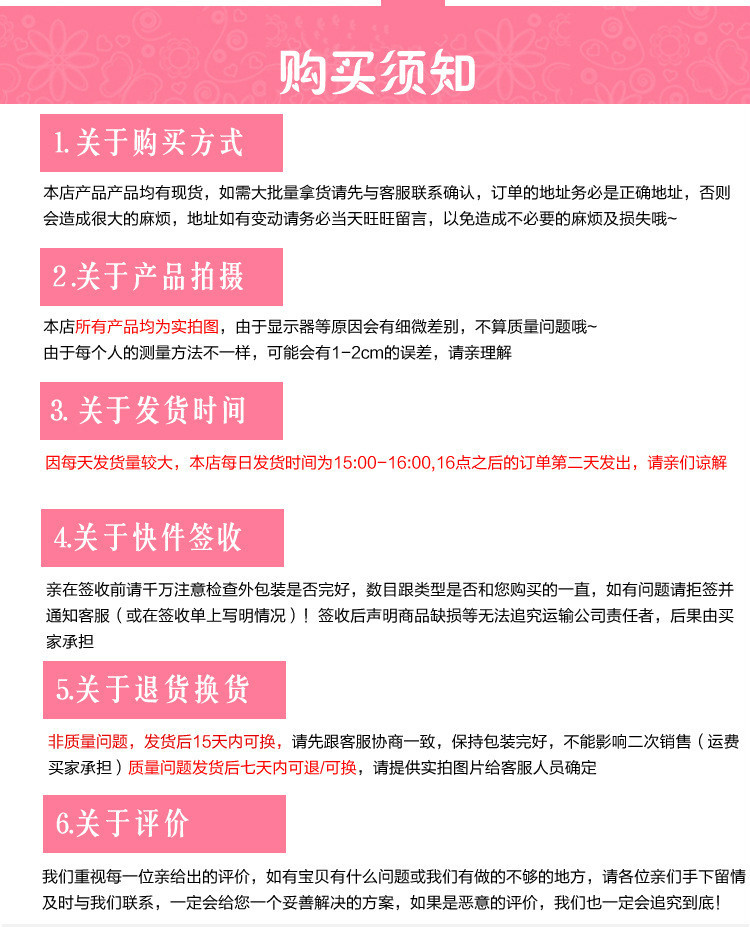 购买须知

1.关于购买方式

本店产品产品均有现货，如需大批量拿货请先与客服联系确认，订单的地址务必是正确地址，否则会造成很大的麻烦，地址如有变动请务必当天旺旺留言，以免造成不必要的麻烦及损失哦~

2.关于产品拍摄

本店所有产品均为实拍图，由于显示器等原因会有细微差别，不算质量问题哦~
由于每个人的测量方法不一样，可能会有1-2cm的误差，请亲理解

3.关于发货时间

因每天发货量较大，本店每日发货时间为15:00-16:00,16点之后的订单第二天发出，请亲们谅解

4.关于快件签收

亲在签收前请千万注意检查外包装是否完好，数目跟类型是否和您购买的一直，如有问题请拒签并通知客服（或在签收单上写明情况）！签收后声明商品缺损等无法追究运输公司责任者，后果由买家承担

5.关于退货换货

非质量问题，发货后15天内可换，请先跟客服协商一致，保持包装完好，不能影响二次销售（运费买家承担）质量问题发货后七天内可退/可换，请提供实拍图片给客服人员确定

6.关于评价

我们重视每一位亲给出的评价，如有宝贝有什么问题或我们有做的不够的地方，请各位亲们手下留情及时与我们联系，一定会给您一个妥善解决的方案，如果是恶意的评价，我们也一定会追究到底！